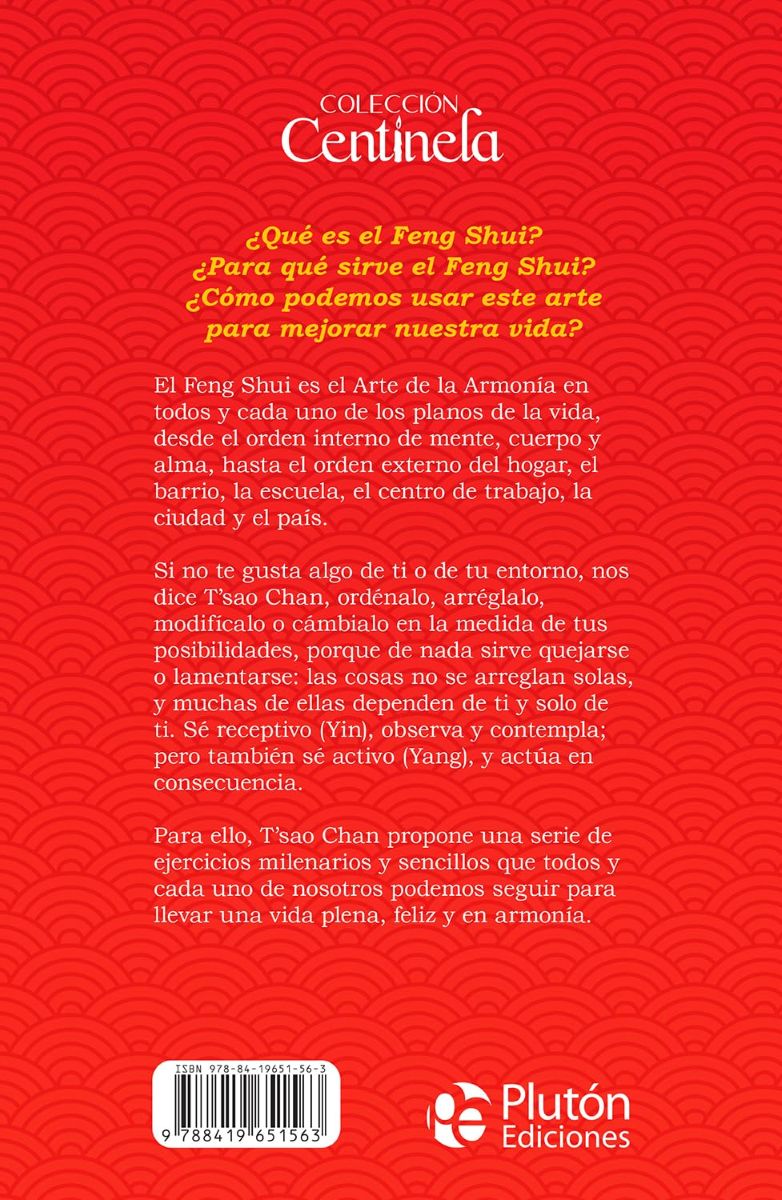 COLECCIÓN
Centinela

¿Qué es el Feng Shui?
¿Para qué sirve el Feng Shui?
¿Cómo podemos usar este arte para mejorar nuestra vida?

El Feng Shui es el Arte de la Armonía en todos y cada uno de los planos de la vida, desde el orden interno de mente, cuerpo y alma, hasta el orden externo del hogar, el barrio, la escuela, el centro de trabajo, la ciudad y el país.

Si no te gusta algo de ti o de tu entorno, nos dice T'sao Chan, ordénalo, arréglalo, modifícalo o cámbialo en la medida de tus posibilidades, porque de nada sirve quejarse o lamentarse: las cosas no se arreglan solas, y muchas de ellas dependen de ti y solo de ti. Sé receptivo (Yin), observa y contempla; pero también sé activo (Yang), y actúa en consecuencia.

Para ello, T'sao Chan propone una serie de ejercicios milenarios y sencillos que todos y cada uno de nosotros podemos seguir para llevar una vida plena, feliz y en armonía.

ISBN 978-84-19651-56-3
9 788419 651563

Plutón
Ediciones